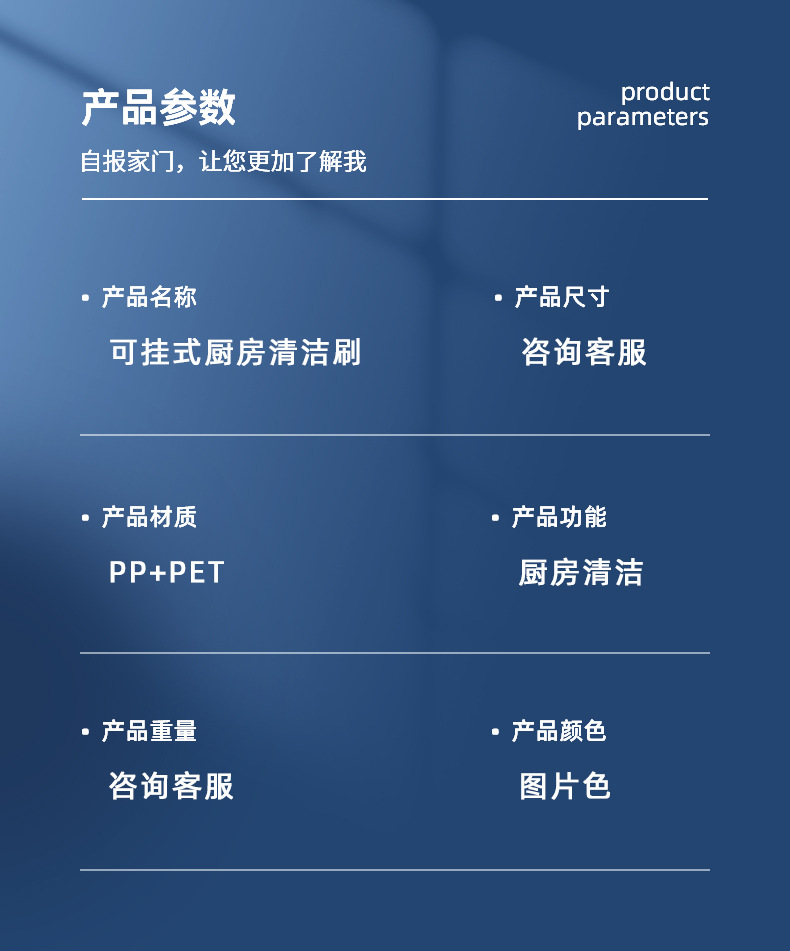 产品参数

product
parameters

自报家门，让您更加了解我

• 产品名称
可挂式厨房清洁刷

• 产品尺寸
咨询客服

• 产品材质
PP+PET

• 产品功能
厨房清洁

• 产品重量
咨询客服

• 产品颜色
图片色